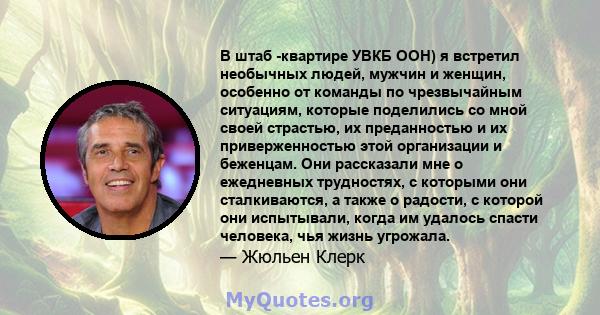 В штаб -квартире УВКБ ООН) я встретил необычных людей, мужчин и женщин, особенно от команды по чрезвычайным ситуациям, которые поделились со мной своей страстью, их преданностью и их приверженностью этой организации и беженцам. Они рассказали мне о ежедневных трудностях, с которыми они сталкиваются, а также о радости, с которой они испытывали, когда им удалось спасти человека, чья жизнь угрожала.
— Жюльен Клерк

MyQuotes.org